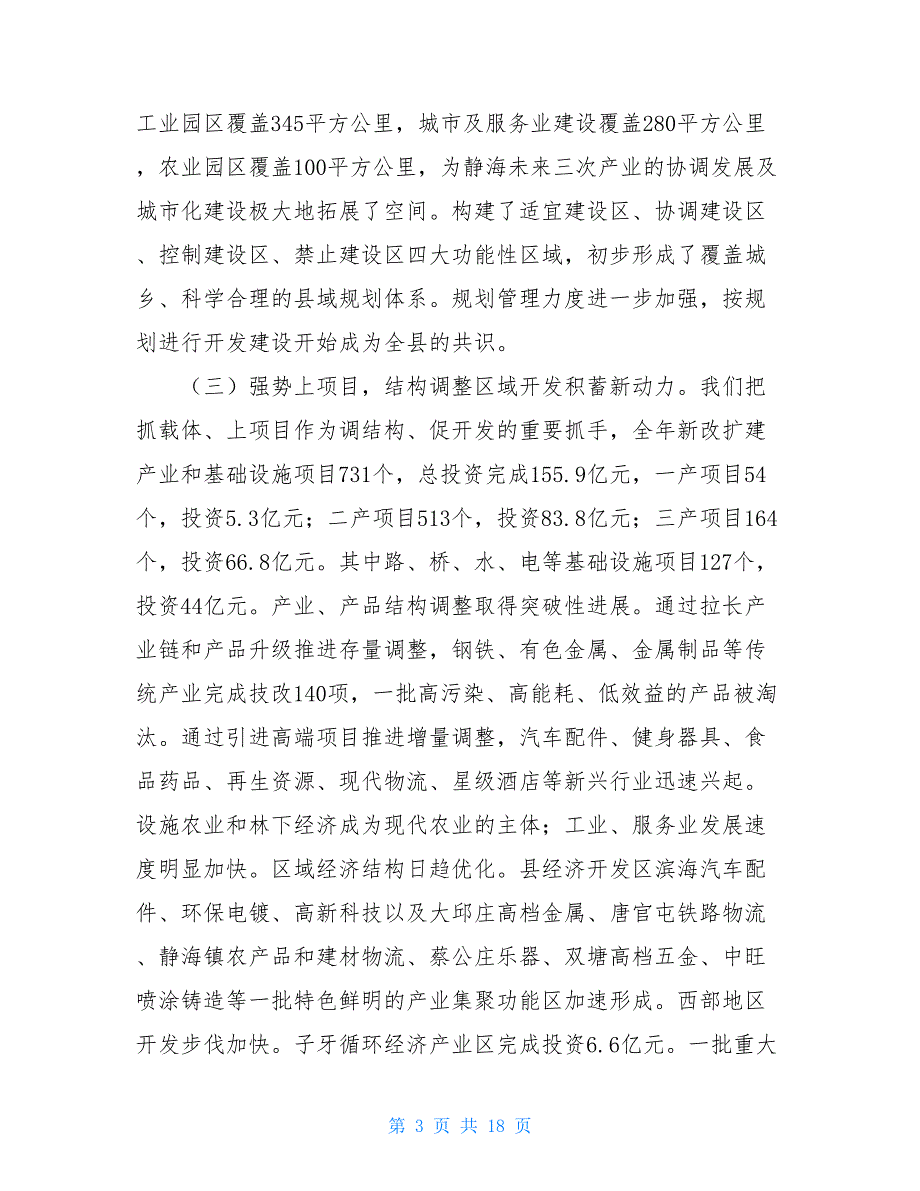 工业园区覆盖345平方公里，城市及服务业建设覆盖280平方公里，农业园区覆盖100平方公里，为静海未来三次产业的协调发展及城市化建设极大地拓展了空间。构建了适宜建设区、协调建设区、控制建设区、禁止建设区四大功能性区域，初步形成了覆盖城乡、科学合理的县域规划体系。规划管理力度进一步加强，按规划进行开发建设开始成为全县的共识。

（三）强势上项目，结构调整区域开发积蓄新动力。我们把抓载体、上项目作为调结构、促开发的重要抓手，全年新改扩建产业和基础设施项目731个，总投资完成155.9亿元，一产项目54个，投资5.3亿元；二产项目513个，投资83.8亿元；三产项目164个，投资66.8亿元。其中路、桥、水、电等基础设施项目127个，投资44亿元。产业、产品结构调整取得突破性进展。通过拉长产业链和产品升级推进存量调整，钢铁、有色金属、金属制品等传统产业完成技改140项，一批高污染、高能耗、低效益的产品被淘汰。通过引进高端项目推进增量调整，汽车配件、健身器具、食品药品、再生资源、现代物流、星级酒店等新兴行业迅速兴起。设施农业和林下经济成为现代农业的主体；工业、服务业发展速度明显加快。区域经济结构日趋优化。县经济开发区滨海汽车配件、环保电镀、高新科技以及大邱庄高档金属、唐官屯铁路物流、静海镇农产品和建材物流、蔡公庄乐器、双塘高档五金、中旺喷涂铸造等一批特色鲜明的产业集聚功能区加速形成。西部地区开发步伐加快。子牙循环经济产业区完成投资6.6亿元。一批重大

第 3 页 共 18 页